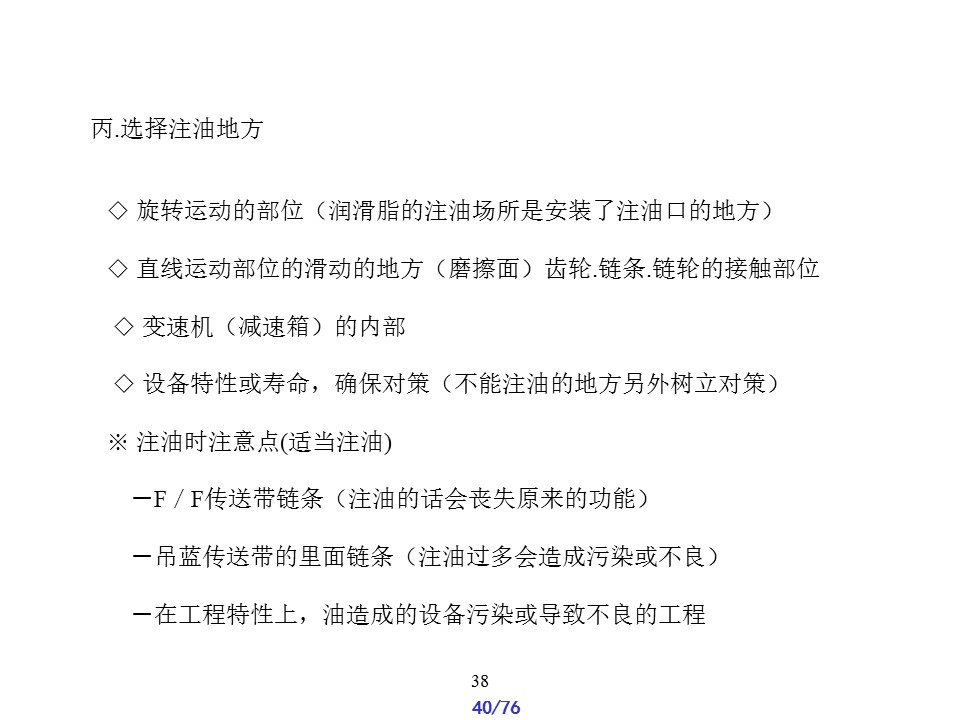 丙.选择注油地方

◇ 旋转运动的部位（润滑脂的注油场所是安装了注油口的地方）

◇ 直线运动部位的滑动的地方（磨擦面）齿轮.链条.链轮的接触部位

◇ 变速机（减速箱）的内部

◇ 设备特性或寿命，确保对策（不能注油的地方另外树立对策）

※ 注油时注意点(适当注油)

－F / F传送带链条（注油的话会丧失原来的功能）

－吊蓝传送带的里面链条（注油过多会造成污染或不良）

－在工程特性上，油造成的设备污染或导致不良的工程

38

40/76